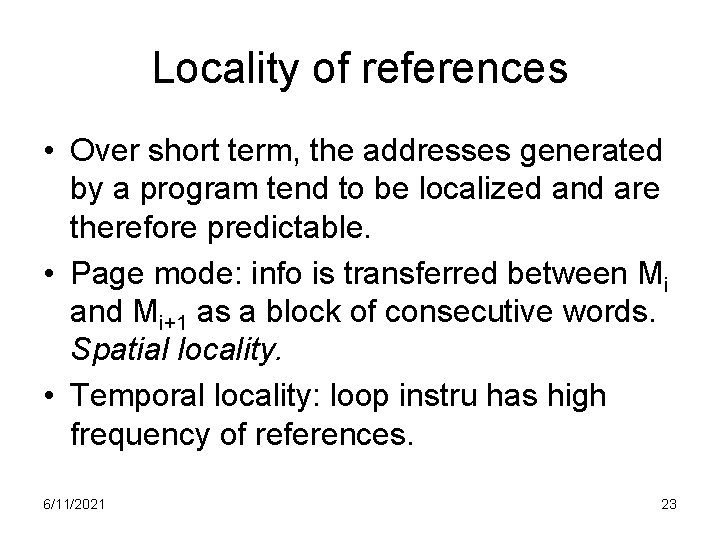 Locality of references

• Over short term, the addresses generated by a program tend to be localized and are therefore predictable.
• Page mode: info is transferred between $M_i$ and $M_{i+1}$ as a block of consecutive words. Spatial locality.
• Temporal locality: loop instru has high frequency of references.

6/11/2021

23